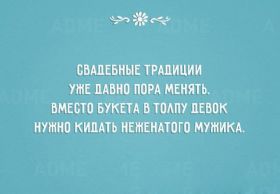 СВАДЕБНЫЕ ТРАДИЦИИ УЖЕ ДАВНО ПОРА МЕНЯТЬ. ВМЕСТО БУКЕТА В ТОЛПУ ДЕВОК НУЖНО КИДАТЬ НЕЖЕНАТОГО МУЖИКА.